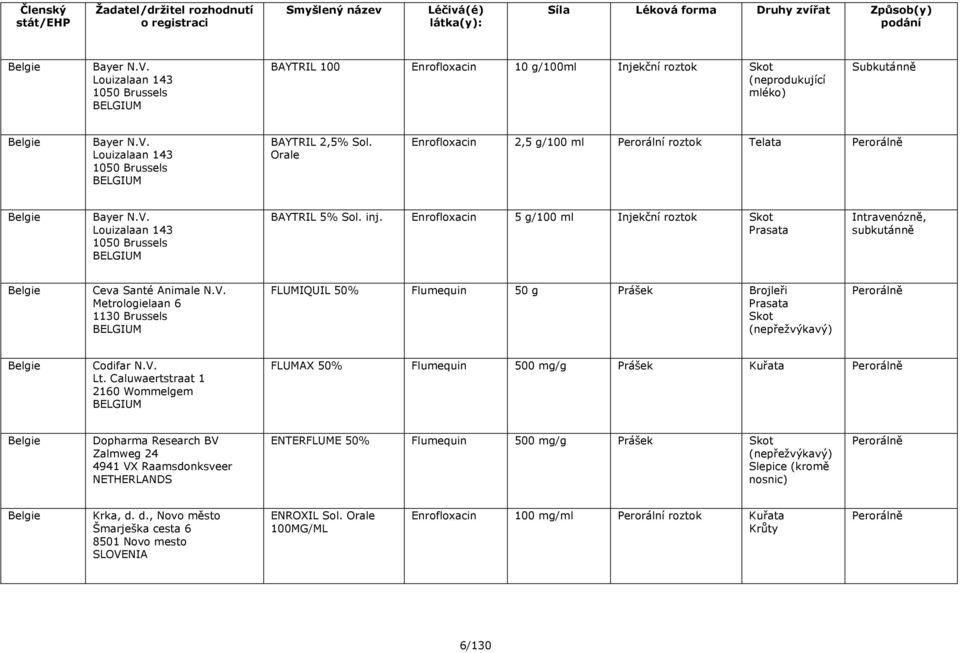 | Členský stát/EHP | Žadatel/držitel rozhodnutí o registraci | Smyšlený název | Léčivá(é) látka(y): | Síla | Léková forma | Druhy zvířat | Způsob(y) podání |
|---|---|---|---|---|---|---|---|
| Belgie | Bayer N.V. Louizalaan 143 1050 Brussels BELGIUM | BAYTRIL 100 | Enrofloxacin | 10 g/100ml | Injekční roztok | Skot (neprodukující mléko) | Subkutánně |
| Belgie | Bayer N.V. Louizalaan 143 1050 Brussels BELGIUM | BAYTRIL 2,5% Sol. Orale | Enrofloxacin | 2,5 g/100 ml | Perorální roztok | Telata | Perorálně |
| Belgie | Bayer N.V. Louizalaan 143 1050 Brussels BELGIUM | BAYTRIL 5% Sol. inj. | Enrofloxacin | 5 g/100 ml | Injekční roztok | Skot Prasata | Intravenózně, subkutánně |
| Belgie | Ceva Santé Animale N.V. Metrologielaan 6 1130 Brussels BELGIUM | FLUMIQUIL 50% | Flumequin | 50 g | Prášek | Brojleři Prasata Skot (nepřežvýkavý) | Perorálně |
| Belgie | Codifar N.V. Lt. Caluwaertstraat 1 2160 Wommelgem BELGIUM | FLUMAX 50% | Flumequin | 500 mg/g | Prášek | Kuřata | Perorálně |
| Belgie | Dopharma Research BV Zalmweg 24 4941 VX Raamsdonksveer NETHERLANDS | ENTERFLUME 50% | Flumequin | 500 mg/g | Prášek | Skot (nepřežvýkavý) Slepice (kromě nosnic) | Perorálně |
| Belgie | Krka, d. d., Novo město Šmarješka cesta 6 8501 Novo mesto SLOVENIA | ENROXIL Sol. Orale 100MG/ML | Enrofloxacin | 100 mg/ml | Perorální roztok | Kuřata Krůty | Perorálně |

6/130